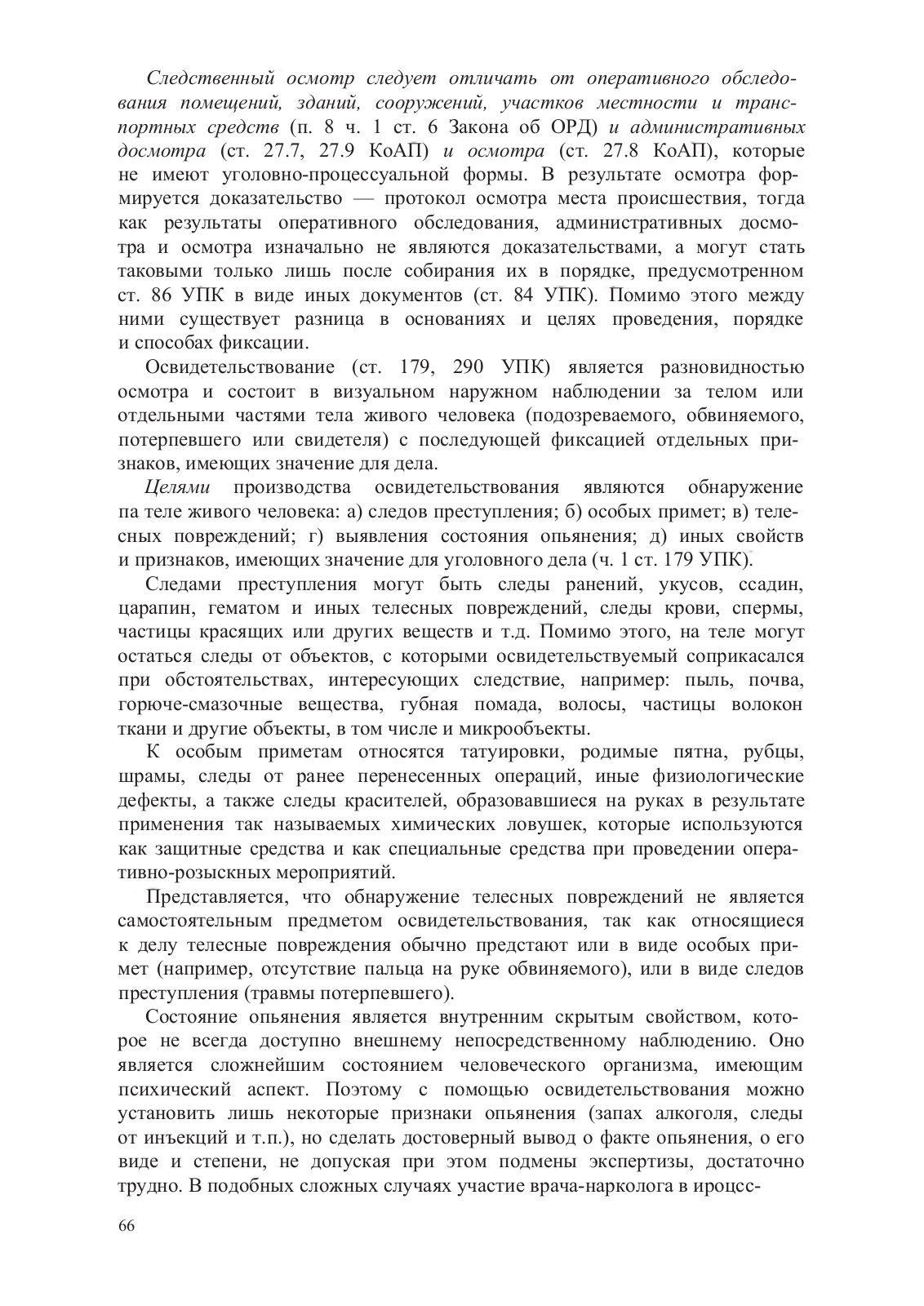 Следственный осмотр следует отличать от оперативного обследования помещений, зданий, сооружений, участков местности и транспортных средств (п. 8 ч. 1 ст. 6 Закона об ОРД) и административных досмотра (ст. 27.7, 27.9 КоАП) и осмотра (ст. 27.8 КоАП), которые не имеют уголовно-процессуальной формы. В результате осмотра формируется доказательство — протокол осмотра места происшествия, тогда как результаты оперативного обследования, административных досмотра и осмотра изначально не являются доказательствами, а могут стать таковыми только лишь после собирания их в порядке, предусмотренном ст. 86 УПК в виде иных документов (ст. 84 УПК). Помимо этого между ними существует разница в основаниях и целях проведения, порядке и способах фиксации.

Освидетельствование (ст. 179, 290 УПК) является разновидностью осмотра и состоит в визуальном наружном наблюдении за телом или отдельными частями тела живого человека (подозреваемого, обвиняемого, потерпевшего или свидетеля) с последующей фиксацией отдельных признаков, имеющих значение для дела.

Целями производства освидетельствования являются обнаружение па теле живого человека: а) следов преступления; б) особых примет; в) телесных повреждений; г) выявления состояния опьянения; д) иных свойств и признаков, имеющих значение для уголовного дела (ч. 1 ст. 179 УПК).

Следами преступления могут быть следы ранений, укусов, ссадин, царапин, гематом и иных телесных повреждений, следы крови, спермы, частицы красящих или других веществ и т.д. Помимо этого, на теле могут остаться следы от объектов, с которыми освидетельствуемый соприкасался при обстоятельствах, интересующих следствие, например: пыль, почва, горюче-смазочные вещества, губная помада, волосы, частицы волокон ткани и другие объекты, в том числе и микрообъекты.

К особым приметам относятся татуировки, родимые пятна, рубцы, шрамы, следы от ранее перенесенных операций, иные физиологические дефекты, а также следы красителей, образовавшиеся на руках в результате применения так называемых химических ловушек, которые используются как защитные средства и как специальные средства при проведении оперативно-розыскных мероприятий.

Представляется, что обнаружение телесных повреждений не является самостоятельным предметом освидетельствования, так как относящиеся к делу телесные повреждения обычно предстают или в виде особых примет (например, отсутствие пальца на руке обвиняемого), или в виде следов преступления (травмы потерпевшего).

Состояние опьянения является внутренним скрытым свойством, которое не всегда доступно внешнему непосредственному наблюдению. Оно является сложнейшим состоянием человеческого организма, имеющим психический аспект. Поэтому с помощью освидетельствования можно установить лишь некоторые признаки опьянения (запах алкоголя, следы от инъекций и т.п.), но сделать достоверный вывод о факте опьянения, о его виде и степени, не допуская при этом подмены экспертизы, достаточно трудно. В подобных сложных случаях участие врача-нарколога в ироцсс-

66